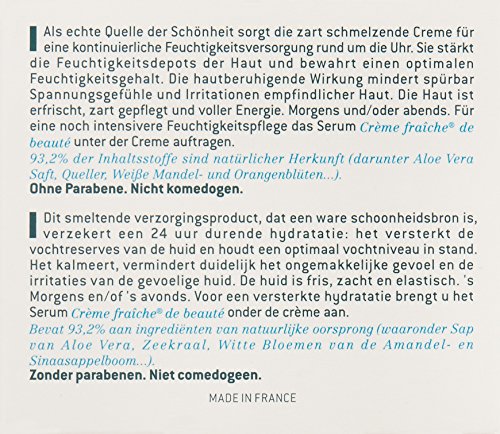 Als echte Quelle der Schönheit sorgt die zart schmelzende Creme für eine kontinuierliche Feuchtigkeitsversorgung rund um die Uhr. Sie stärkt die Feuchtigkeitsdepots der Haut und bewahrt einen optimalen Feuchtigkeitsgehalt. Die hautberuhigende Wirkung mindert spürbar Spannungsgefühle und Irritationen empfindlicher Haut. Die Haut ist erfrischt, zart gepflegt und voller Energie. Morgens und/oder abends. Für eine noch intensivere Feuchtigkeitspflege das Serum Crème fraîche® de beauté unter der Creme auftragen.
93,2% der Inhaltsstoffe sind natürlicher Herkunft (darunter Aloe Vera Saft, Queller, Weiße Mandel- und Orangenblüten...).
Ohne Parabene. Nicht komedogen.

Dit smeltende verzorgingsproduct, dat een ware schoonheidsbron is, verzekert een 24 uur durende hydratatie: het versterkt de vochtreserves van de huid en houdt een optimaal vochtniveau in stand. Het kalmeert, vermindert duidelijk het ongemakkelijke gevoel en de irritaties van de gevoelige huid. De huid is fris, zacht en elastisch. 's Morgens en/of 's avonds. Voor een versterkte hydratatie brengt u het Serum Crème fraîche® de beauté onder de crème aan.
Bevat 93,2% aan ingrediënten van natuurlijke oorsprong (waaronder Sap van Aloe Vera, Zeekraal, Witte Bloemen van de Amandel- en Sinaasappelboom...).
Zonder parabenen. Niet comedogeen.

MADE IN FRANCE